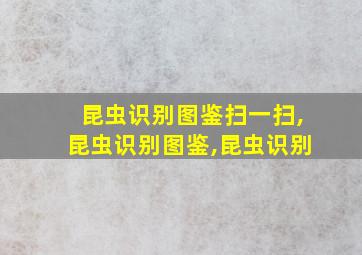 昆虫识别图鉴扫一扫,
昆虫识别图鉴,昆虫识别